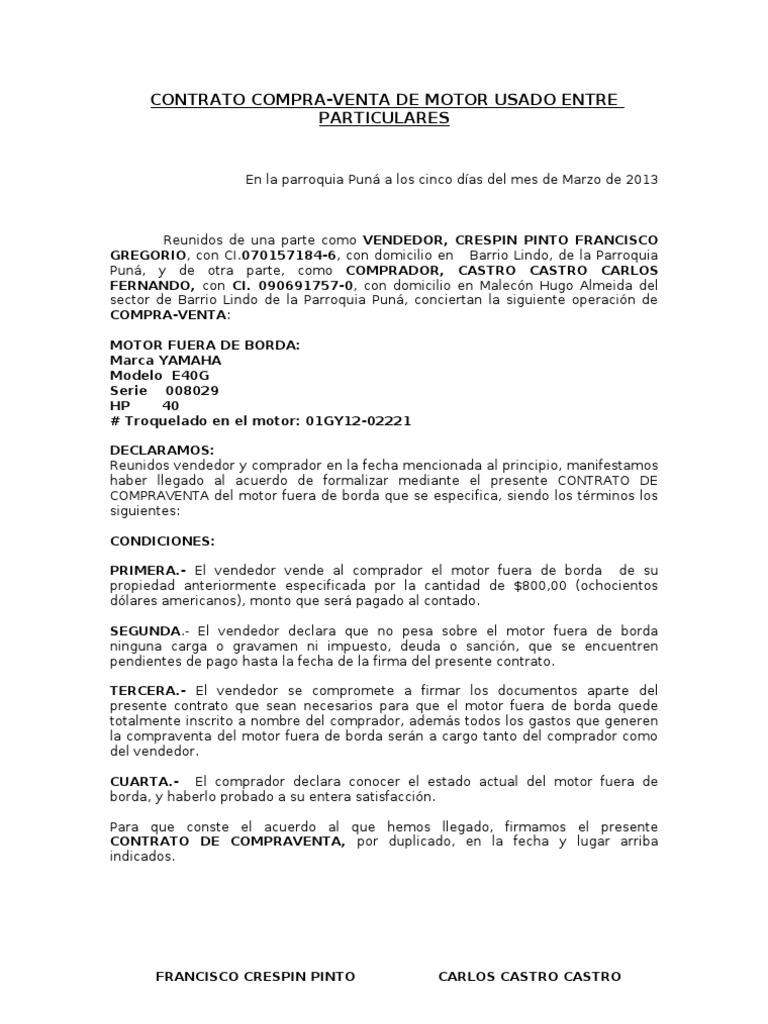 CONTRATO COMPRA-VENTA DE MOTOR USADO ENTRE PARTICULARES

En la parroquia Puná a los cinco días del mes de Marzo de 2013

Reunidos de una parte como VENDEDOR, CRESPIN PINTO FRANCISCO GREGORIO, con CI.070157184-6, con domicilio en Barrio Lindo, de la Parroquia Puná, y de otra parte, como COMPRADOR, CASTRO CASTRO CARLOS FERNANDO, con CI. 090691757-0, con domicilio en Malecón Hugo Almeida del sector de Barrio Lindo de la Parroquia Puná, conciertan la siguiente operación de COMPRA-VENTA:

MOTOR FUERA DE BORDA:
Marca YAMAHA
Modelo E40G
Serie 008029
HP 40
# Troquelado en el motor: 01GY12-02221

DECLARAMOS:
Reunidos vendedor y comprador en la fecha mencionada al principio, manifestamos haber llegado al acuerdo de formalizar mediante el presente CONTRATO DE COMPRAVENTA del motor fuera de borda que se especifica, siendo los términos los siguientes:

CONDICIONES:

PRIMERA.- El vendedor vende al comprador el motor fuera de borda de su propiedad anteriormente especificada por la cantidad de $800,00 (ochocientos dólares americanos), monto que será pagado al contado.

SEGUNDA.- El vendedor declara que no pesa sobre el motor fuera de borda ninguna carga o gravamen ni impuesto, deuda o sanción, que se encuentren pendientes de pago hasta la fecha de la firma del presente contrato.

TERCERA.- El vendedor se compromete a firmar los documentos aparte del presente contrato que sean necesarios para que el motor fuera de borda quede totalmente inscrito a nombre del comprador, además todos los gastos que generen la compraventa del motor fuera de borda serán a cargo tanto del comprador como del vendedor.

CUARTA.- El comprador declara conocer el estado actual del motor fuera de borda, y haberlo probado a su entera satisfacción.

Para que conste el acuerdo al que hemos llegado, firmamos el presente CONTRATO DE COMPRAVENTA, por duplicado, en la fecha y lugar arriba indicados.

FRANCISCO CRESPIN PINTO

CARLOS CASTRO CASTRO